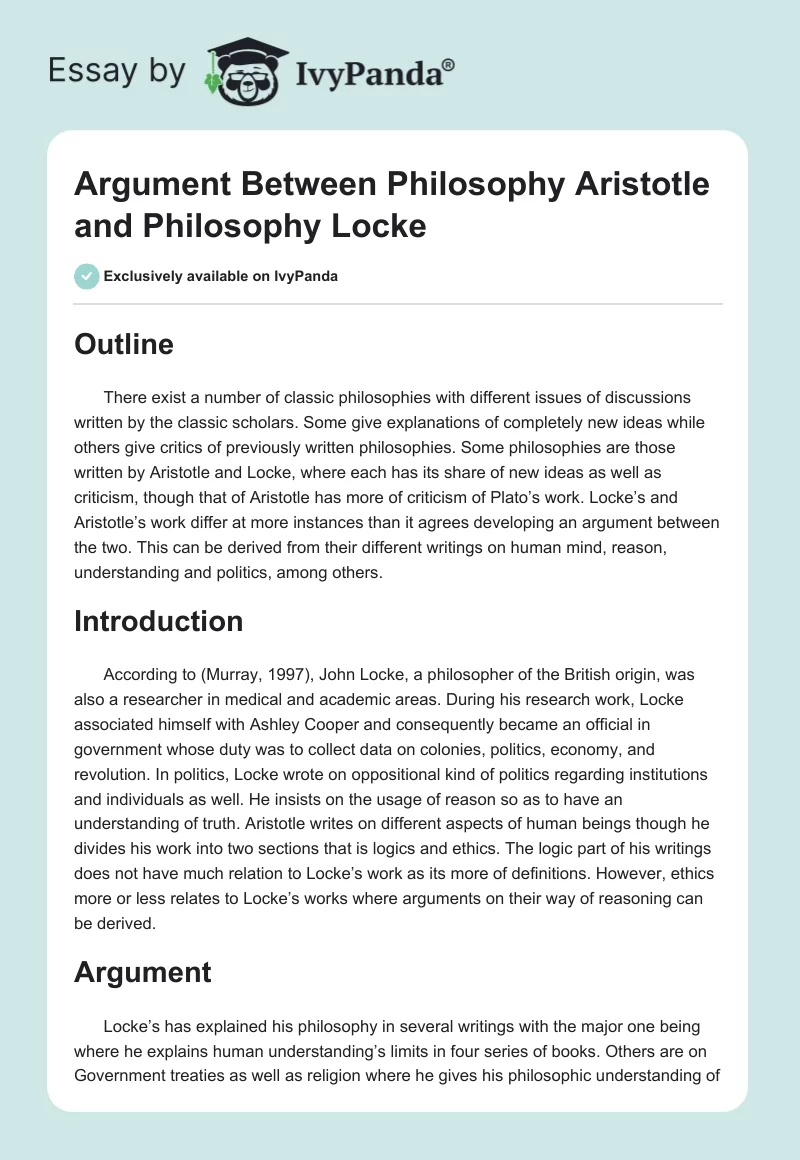 Essay by IvyPanda®

Argument Between Philosophy Aristotle and Philosophy Locke

Exclusively available on IvyPanda

Outline

There exist a number of classic philosophies with different issues of discussions written by the classic scholars. Some give explanations of completely new ideas while others give critics of previously written philosophies. Some philosophies are those written by Aristotle and Locke, where each has its share of new ideas as well as criticism, though that of Aristotle has more of criticism of Plato's work. Locke's and Aristotle's work differ at more instances than it agrees developing an argument between the two. This can be derived from their different writings on human mind, reason, understanding and politics, among others.

Introduction

According to (Murray, 1997), John Locke, a philosopher of the British origin, was also a researcher in medical and academic areas. During his research work, Locke associated himself with Ashley Cooper and consequently became an official in government whose duty was to collect data on colonies, politics, economy, and revolution. In politics, Locke wrote on oppositional kind of politics regarding institutions and individuals as well. He insists on the usage of reason so as to have an understanding of truth. Aristotle writes on different aspects of human beings though he divides his work into two sections that is logics and ethics. The logic part of his writings does not have much relation to Locke's work as its more of definitions. However, ethics more or less relates to Locke's works where arguments on their way of reasoning can be derived.

Argument

Locke's has explained his philosophy in several writings with the major one being where he explains human understanding's limits in four series of books. Others are on Government treaties as well as religion where he gives his philosophic understanding of